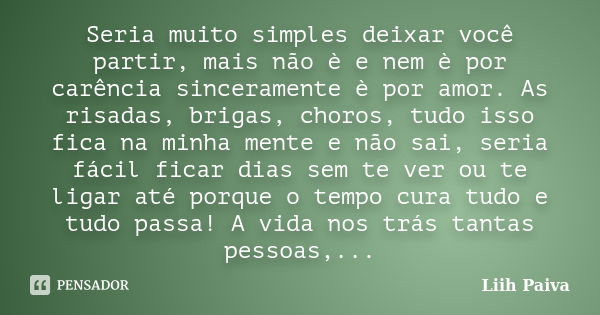 Seria muito simples deixar você partir, mais não è e nem è por carência sinceramente è por amor. As risadas, brigas, choros, tudo isso fica na minha mente e não sai, seria fácil ficar dias sem te ver ou te ligar até porque o tempo cura tudo e tudo passa! A vida nos trás tantas pessoas,...

PENSADOR

Liih Paiva